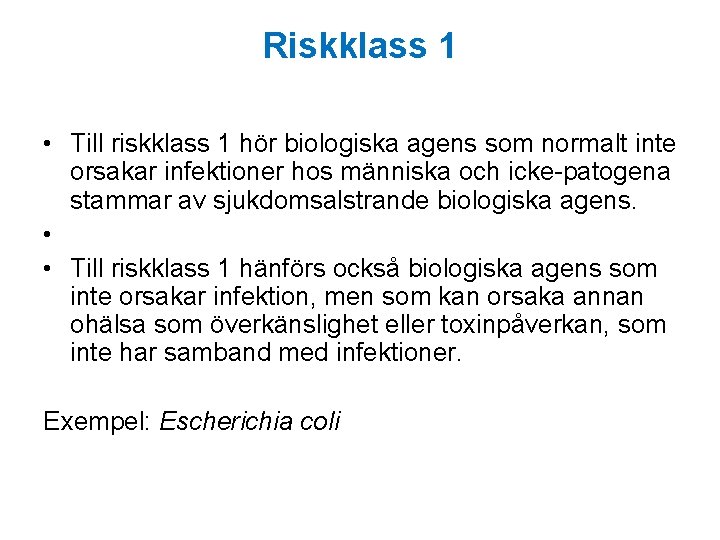 Riskklass 1

• Till riskklass 1 hör biologiska agens som normalt inte orsakar infektioner hos människa och icke-patogena stammar av sjukdomsalstrande biologiska agens.

•

• Till riskklass 1 hänförs också biologiska agens som inte orsakar infektion, men som kan orsaka annan ohälsa som överkänslighet eller toxinpåverkan, som inte har samband med infektioner.

Exempel: Escherichia coli